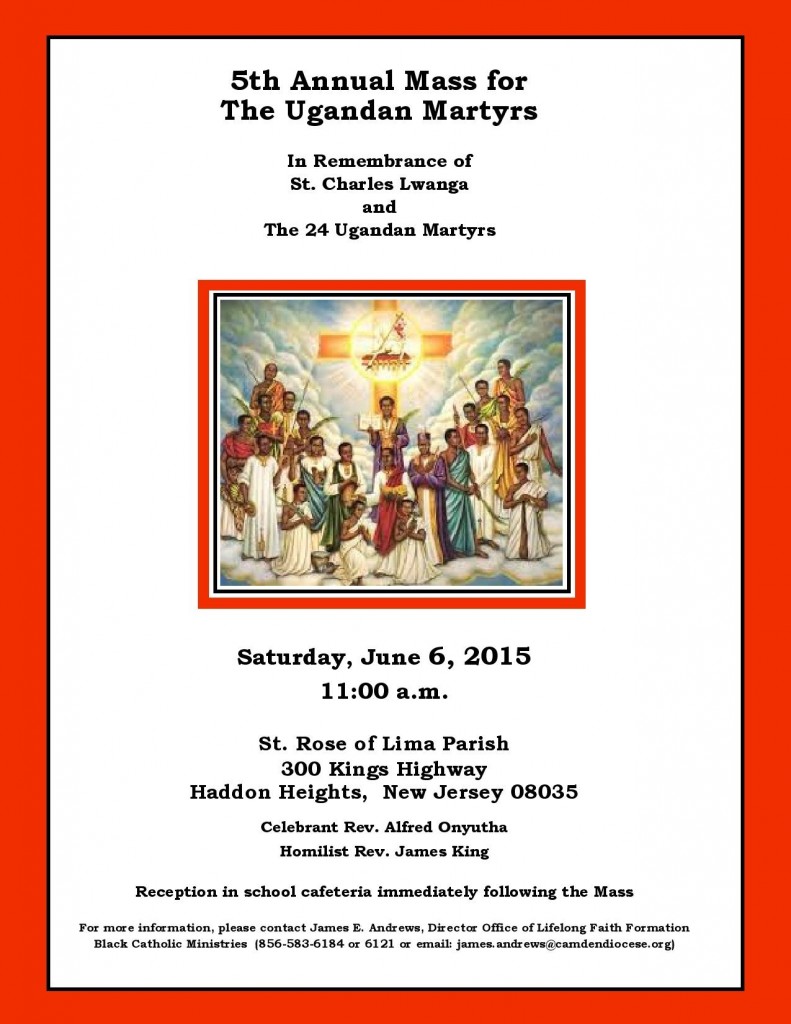 5th Annual Mass for
The Ugandan Martyrs

In Remembrance of
St. Charles Lwanga
and
The 24 Ugandan Martyrs

Saturday, June 6, 2015
11:00 a.m.

St. Rose of Lima Parish
300 Kings Highway
Haddon Heights, New Jersey 08035

Celebrant Rev. Alfred Onyutha
Homilist Rev. James King

Reception in school cafeteria immediately following the Mass

For more information, please contact James E. Andrews, Director Office of Lifelong Faith Formation Black Catholic Ministries (856-583-6184 or 6121 or email: james.andrews@camdendiocese.org)